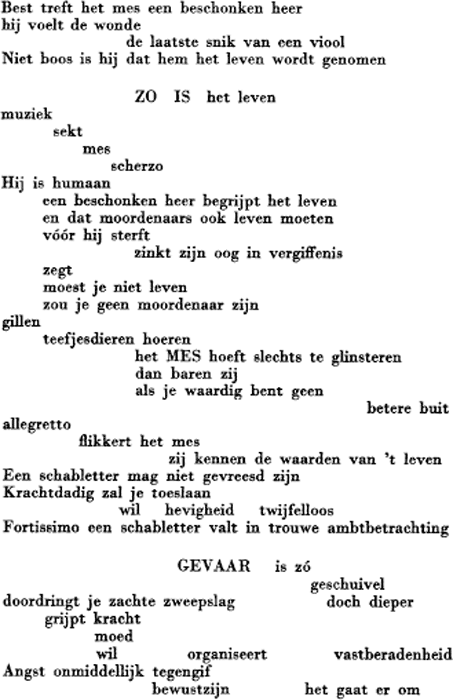 Best treft het mes een beschonken heer
hij voelt de wonde
de laatste snik van een viool
Niet boos is hij dat hem het leven wordt genomen

ZO IS het leven
muziek
sekt
mes
scherzo
Hij is humaan
een beschonken heer begrijpt het leven
en dat moordenaars ook leven moeten
vóór hij sterft
zinkt zijn oog in vergiffenis
zegt
moest je niet leven
zou je geen moordenaar zijn
gillen
teefjesdieren hoeren
het MES hoeft slechts te glinsteren
dan baren zij
als je waardig bent geen
betere buit
allegretto
flikkert het mes
zij kennen de waarden van 't leven
Een schabletter mag niet gevreesd zijn
Krachtdadig zal je toeslaan
wil hevigheid twijfelloos
Fortissimo een schabletter valt in trouwe ambtbetrachting

GEVAAR is zó
geschuivel
doordringt je zachte zweepslag doch dieper
grijpt kracht
moed
wil organiseert vastberadenheid
Angst onmiddellijk tegengif
bewustzijn het gaat er om